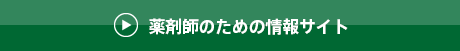 薬剤師のための情報サイト